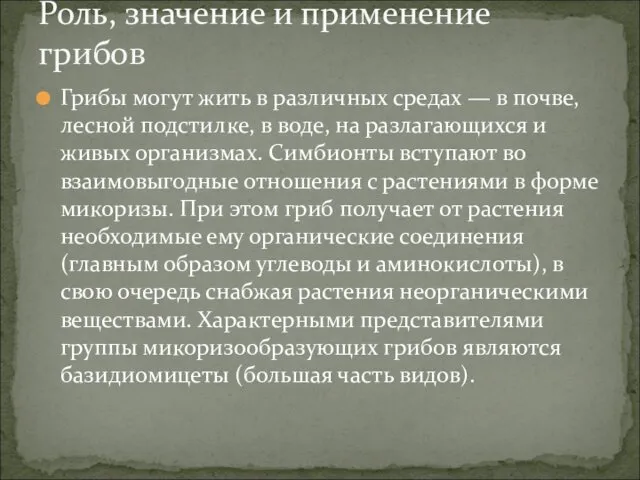 Роль, значение и применение грибов

Грибы могут жить в различных средах — в почве, лесной подстилке, в воде, на разлагающихся и живых организмах. Симбионты вступают во взаимовыгодные отношения с растениями в форме микоризы. При этом гриб получает от растения необходимые ему органические соединения (главным образом углеводы и аминокислоты), в свою очередь снабжая растения неорганическими веществами. Характерными представителями группы микоризообразующих грибов являются базидиомицеты (большая часть видов).